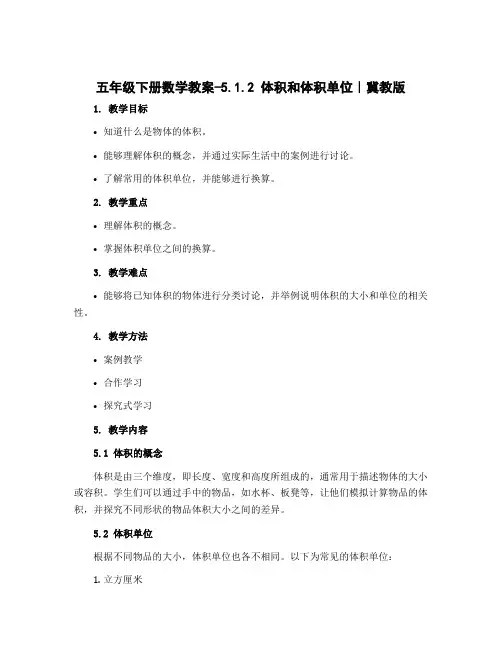 五年级下册数学教案-5.1.2 体积和体积单位｜冀教版

1. 教学目标

• 知道什么是物体的体积。

• 能够理解体积的概念，并通过实际生活中的案例进行讨论。

• 了解常用的体积单位，并能够进行换算。

2. 教学重点

• 理解体积的概念。

• 掌握体积单位之间的换算。

3. 教学难点

• 能够将已知体积的物体进行分类讨论，并举例说明体积的大小和单位的相关性。

4. 教学方法

• 案例教学

• 合作学习

• 探究式学习

5. 教学内容

5.1 体积的概念

体积是由三个维度，即长度、宽度和高度所组成的，通常用于描述物体的大小或容积。学生们可以通过手中的物品，如水杯、板凳等，让他们模拟计算物品的体积，并探究不同形状的物品体积大小之间的差异。

5.2 体积单位

根据不同物品的大小，体积单位也各不相同。以下为常见的体积单位：

1. 立方厘米